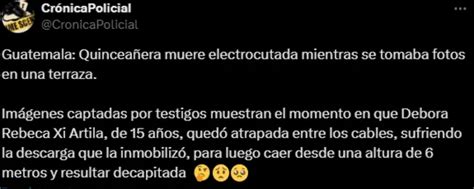 CrónicaPolicial
@CronicaPolicial

Guatemala: Quinceañera muere electrocutada mientras se tomaba fotos en una terraza.

Imágenes captadas por testigos muestran el momento en que Debora Rebeca Xi Artila, de 15 años, quedó atrapada entre los cables, sufriendo la descarga que la inmobilizó, para luego caer desde una altura de 6 metros y resultar decapitada 🤔😟🥺